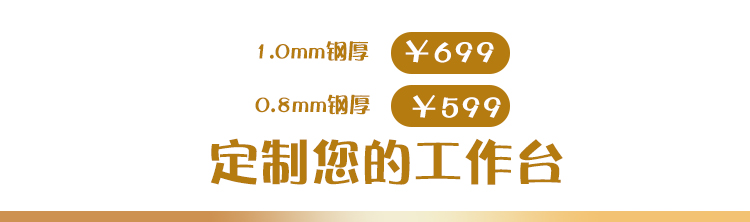 1.0mm钢厚 ￥699

0.8mm钢厚 ￥599

定制您的工作台